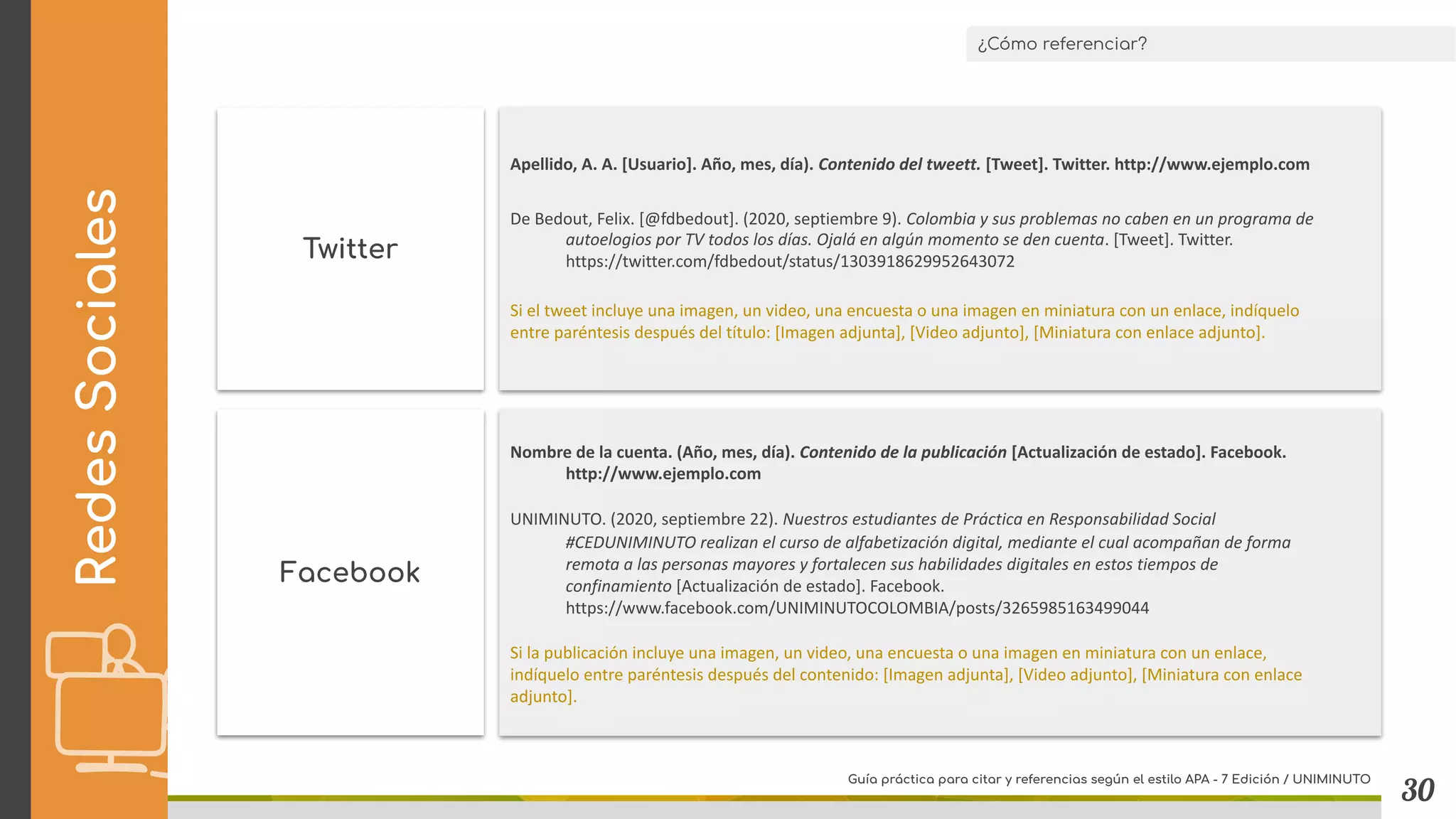 ¿Cómo referenciar?

Redes Sociales

Twitter

Apellido, A. A. [Usuario]. Año, mes, día). Contenido del tweett. [Tweet]. Twitter. http://www.ejemplo.com

De Bedout, Felix. [@fdbedout]. (2020, septiembre 9). Colombia y sus problemas no caben en un programa de autoelogios por TV todos los días. Ojalá en algún momento se den cuenta. [Tweet]. Twitter. https://twitter.com/fdbedout/status/1303918629952643072

Si el tweet incluye una imagen, un video, una encuesta o una imagen en miniatura con un enlace, indíquelo entre paréntesis después del título: [Imagen adjunta], [Video adjunto], [Miniatura con enlace adjunto].

Facebook

Nombre de la cuenta. (Año, mes, día). Contenido de la publicación [Actualización de estado]. Facebook. http://www.ejemplo.com

UNIMINUTO. (2020, septiembre 22). Nuestros estudiantes de Práctica en Responsabilidad Social #CEDUNIMINUTO realizan el curso de alfabetización digital, mediante el cual acompañan de forma remota a las personas mayores y fortalecen sus habilidades digitales en estos tiempos de confinamiento [Actualización de estado]. Facebook. https://www.facebook.com/UNIMINUTOCOLOMBIA/posts/3265985163499044

Si la publicación incluye una imagen, un video, una encuesta o una imagen en miniatura con un enlace, indíquelo entre paréntesis después del contenido: [Imagen adjunta], [Video adjunto], [Miniatura con enlace adjunto].

Guía práctica para citar y referencias según el estilo APA - 7 Edición / UNIMINUTO

30